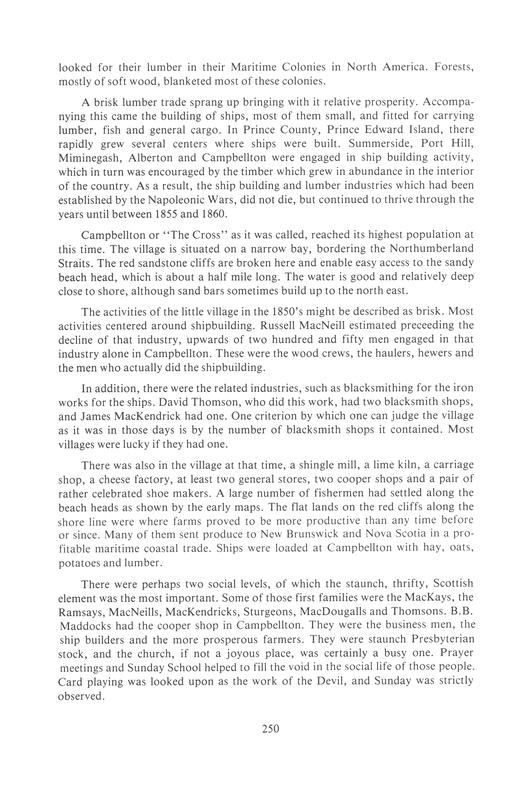 looked for their lumber in their Maritime Colonies in North America. Forests, mostly of soft wood, blanketed most of these colonies.

A brisk lumber trade sprang up bringing with it relative prosperity. Accompanying this came the building of ships, most of them small, and fitted for carrying lumber, fish and general cargo. In Prince County, Prince Edward Island, there rapidly grew several centers where ships were built. Summerside, Port Hill, Miminegash, Alberton and Campbellton were engaged in ship building activity, which in turn was encouraged by the timber which grew in abundance in the interior of the country. As a result, the ship building and lumber industries which had been established by the Napoleonic Wars, did not die, but continued to thrive through the years until between 1855 and 1860.

Campbellton or "The Cross" as it was called, reached its highest population at this time. The village is situated on a narrow bay, bordering the Northumberland Straits. The red sandstone cliffs are broken here and enable easy access to the sandy beach head, which is about a half mile long. The water is good and relatively deep close to shore, although sand bars sometimes build up to the north east.

The activities of the little village in the 1850's might be described as brisk. Most activities centered around shipbuilding. Russell MacNeill estimated preceeding the decline of that industry, upwards of two hundred and fifty men engaged in that industry alone in Campbellton. These were the wood crews, the haulers, hewers and the men who actually did the shipbuilding.

In addition, there were the related industries, such as blacksmithing for the iron works for the ships. David Thomson, who did this work, had two blacksmith shops, and James MacKendrick had one. One criterion by which one can judge the village as it was in those days is by the number of blacksmith shops it contained. Most villages were lucky if they had one.

There was also in the village at that time, a shingle mill, a lime kiln, a carriage shop, a cheese factory, at least two general stores, two cooper shops and a pair of rather celebrated shoe makers. A large number of fishermen had settled along the beach heads as shown by the early maps. The flat lands on the red cliffs along the shore line were where farms proved to be more productive than any time before or since. Many of them sent produce to New Brunswick and Nova Scotia in a profitable maritime coastal trade. Ships were loaded at Campbellton with hay, oats, potatoes and lumber.

There were perhaps two social levels, of which the staunch, thrifty, Scottish element was the most important. Some of those first families were the MacKays, the Ramsays, MacNeills, MacKendricks, Sturgeons, MacDougalls and Thomsons. B.B. Maddocks had the cooper shop in Campbellton. They were the business men, the ship builders and the more prosperous farmers. They were staunch Presbyterian stock, and the church, if not a joyous place, was certainly a busy one. Prayer meetings and Sunday School helped to fill the void in the social life of those people. Card playing was looked upon as the work of the Devil, and Sunday was strictly observed.

250